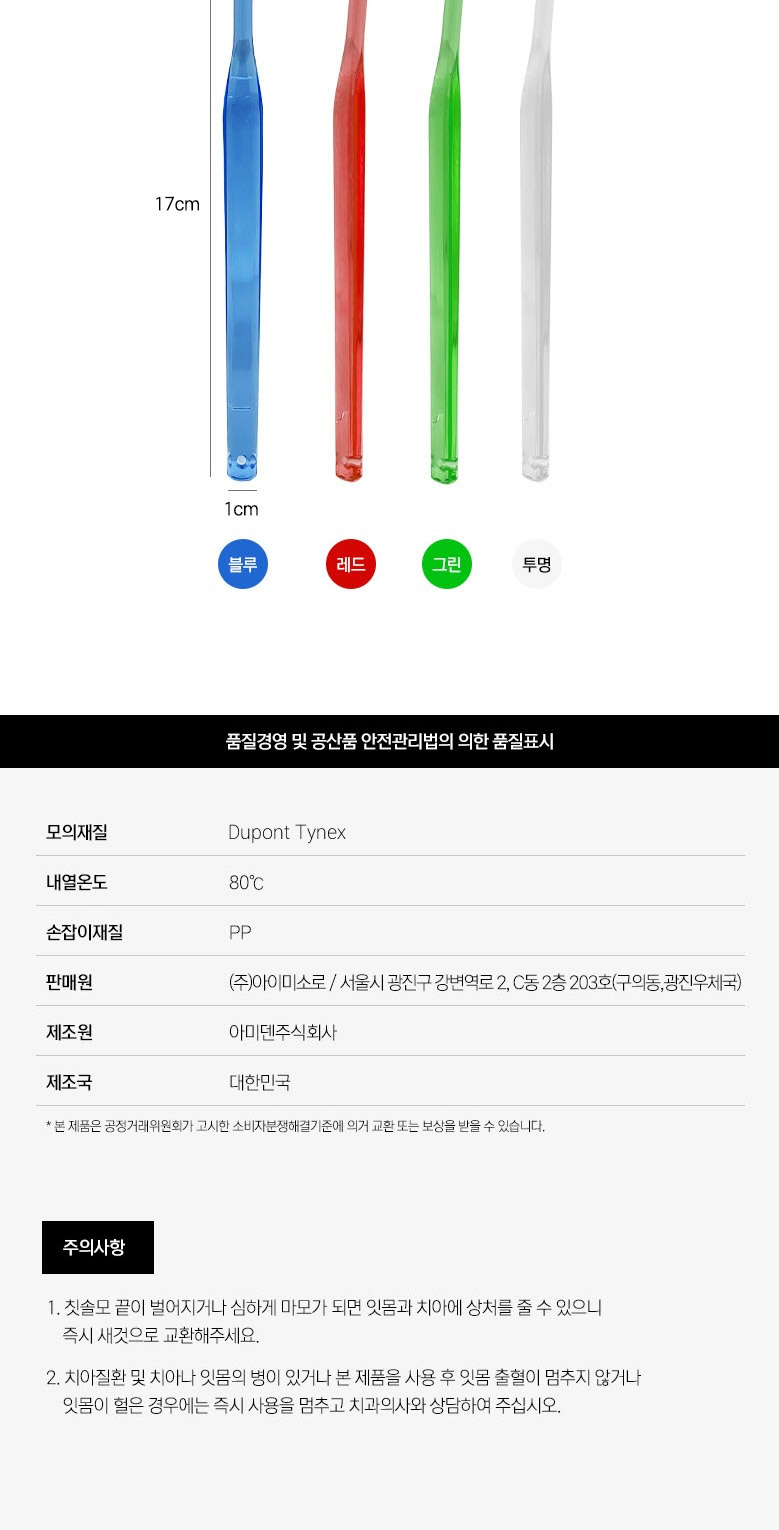 17cm

1cm

블루 레드 그린 투명

품질경영 및 공산품 안전관리법의 의한 품질표시

모의재질
Dupont Tynex

내열온도
80℃

손잡이재질
PP

판매원
(주)아이미소로 / 서울시 광진구 강변역로 2, C동 2층 203호(구의동,광진우체국)

제조원
아미덴주식회사

제조국
대한민국

* 본 제품은 공정거래위원회가 고시한 소비자분쟁해결기준에 의거 교환 또는 보상을 받을 수 있습니다.

주의사항

1. 칫솔모 끝이 벌어지거나 심하게 마모가 되면 잇몸과 치아에 상처를 줄 수 있으니 즉시 새것으로 교환해주세요.

2. 치아질환 및 치아나 잇몸의 병이 있거나 본 제품을 사용 후 잇몸 출혈이 멈추지 않거나 잇몸이 헐은 경우에는 즉시 사용을 멈추고 치과의사와 상담하여 주십시오.